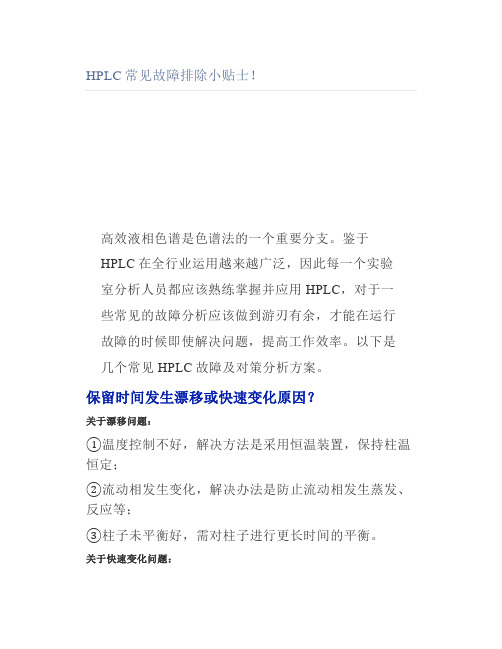 HPLC 常见故障排除小贴士！

高效液相色谱是色谱法的一个重要分支。鉴于 HPLC 在全行业运用越来越广泛，因此每一个实验室分析人员都应该熟练掌握并应用 HPLC，对于一些常见的故障分析应该做到游刃有余，才能在运行故障的时候即使解决问题，提高工作效率。以下是几个常见 HPLC 故障及对策分析方案。

保留时间发生漂移或快速变化原因？

关于漂移问题：

①温度控制不好，解决方法是采用恒温装置，保持柱温恒定；

②流动相发生变化，解决办法是防止流动相发生蒸发、反应等；

③柱子未平衡好，需对柱子进行更长时间的平衡。

关于快速变化问题：